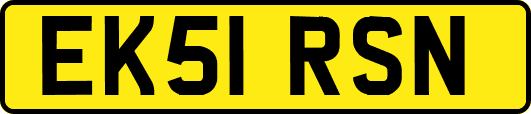 EK51 RSN